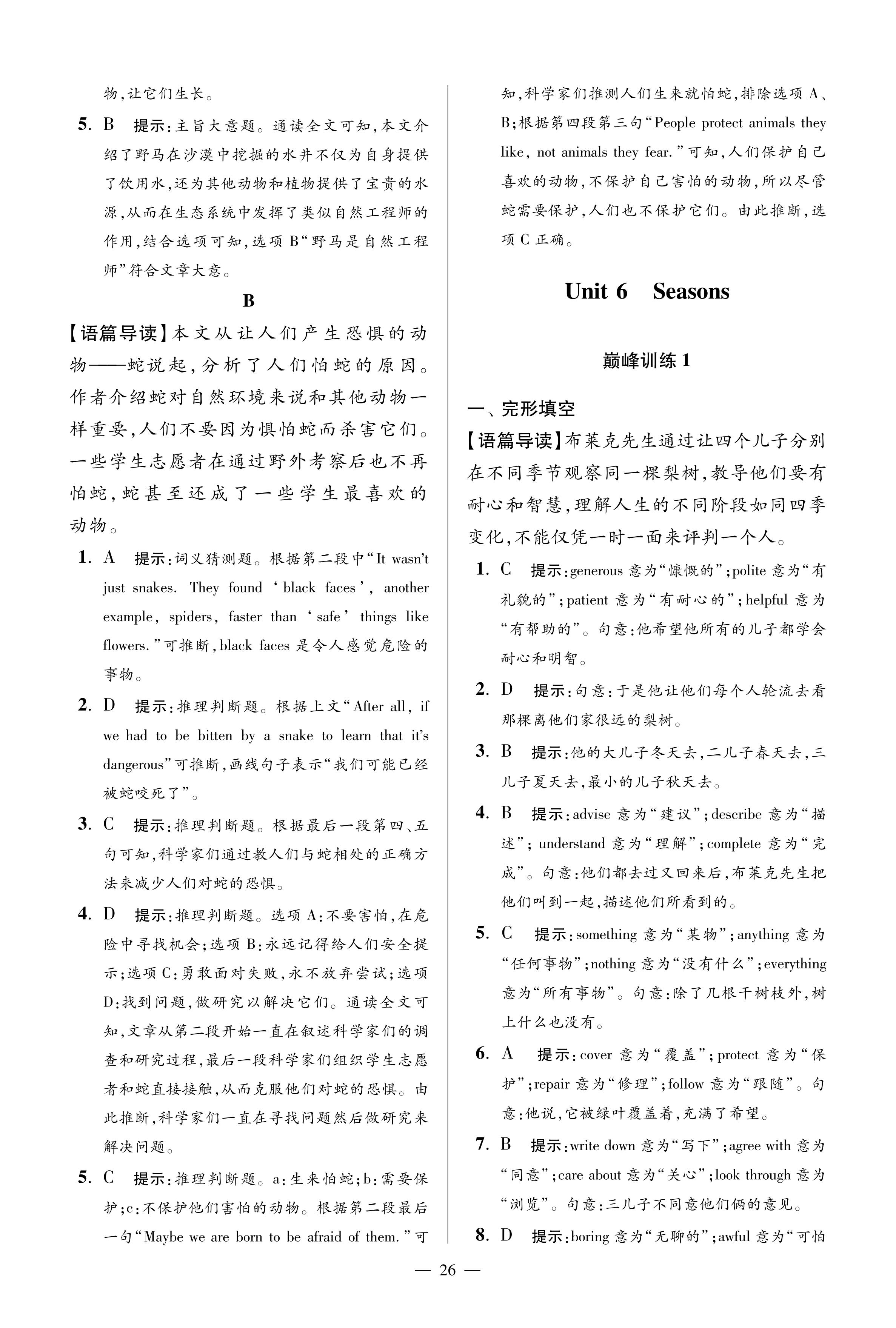 物,让它们生长。

5. B　提示:主旨大意题。通读全文可知,本文介绍了野马在沙漠中挖掘的水井不仅为自身提供了饮用水,还为其他动物和植物提供了宝贵的水源,从而在生态系统中发挥了类似自然工程师的作用,结合选项可知,选项 B“野马是自然工程师”符合文章大意。

B

【语篇导读】本文从让人们产生恐惧的动物——蛇说起,分析了人们怕蛇的原因。作者介绍蛇对自然环境来说和其他动物一样重要,人们不要因为惧怕蛇而杀害它们。一些学生志愿者在通过野外考察后也不再怕蛇,蛇甚至还成了一些学生最喜欢的动物。

1. A　提示:词义猜测题。根据第二段中“It wasn't just snakes. They found ‘black faces’, another example, spiders, faster than ‘safe’ things like flowers.”可推断,black faces 是令人感觉危险的事物。

2. D　提示:推理判断题。根据上文“After all, if we had to be bitten by a snake to learn that it's dangerous”可推断,画线句子表示“我们可能已经被蛇咬死了”。

3. C　提示:推理判断题。根据最后一段第四、五句可知,科学家们通过教人们与蛇相处的正确方法来减少人们对蛇的恐惧。

4. D　提示:推理判断题。选项 A:不要害怕,在危险中寻找机会;选项 B:永远记得给人们安全提示;选项 C:勇敢面对失败,永不放弃尝试;选项 D:找到问题,做研究以解决它们。通读全文可知,文章从第二段开始一直在叙述科学家们的调查和研究过程,最后一段科学家们组织学生志愿者和蛇直接接触,从而克服他们对蛇的恐惧。由此推断,科学家们一直在寻找问题然后做研究来解决问题。

5. C　提示:推理判断题。a:生来怕蛇;b:需要保护;c:不保护他们害怕的动物。根据第二段最后一句“Maybe we are born to be afraid of them.”可知,科学家们推测人们生来就怕蛇,排除选项 A、B;根据第四段第三句“People protect animals they like, not animals they fear.”可知,人们保护自己喜欢的动物,不保护自己害怕的动物,所以尽管蛇需要保护,人们也不保护它们。由此推断,选项 C 正确。

Unit 6　Seasons

巅峰训练 1

一、完形填空

【语篇导读】布莱克先生通过让四个儿子分别在不同季节观察同一棵梨树,教导他们要有耐心和智慧,理解人生的不同阶段如同四季变化,不能仅凭一时一面来评判一个人。

1. C　提示:generous 意为“慷慨的”;polite 意为“有礼貌的”;patient 意为“有耐心的”;helpful 意为“有帮助的”。句意:他希望他所有的儿子都学会耐心和明智。

2. D　提示:句意:于是他让他们每个人轮流去看那棵离他们家很远的梨树。

3. B　提示:他的大儿子冬天去,二儿子春天去,三儿子夏天去,最小的儿子秋天去。

4. B　提示:advise 意为“建议”;describe 意为“描述”; understand 意为“理解”;complete 意为“完成”。句意:他们都去过又回来后,布莱克先生把他们叫到一起,描述他们所看到的。

5. C　提示:something 意为“某物”;anything 意为“任何事物”;nothing 意为“没有什么”;everything 意为“所有事物”。句意:除了几根干树枝外,树上什么也没有。

6. A　提示:cover 意为“覆盖”;protect 意为“保护”;repair 意为“修理”;follow 意为“跟随”。句意:他说,它被绿叶覆盖着,充满了希望。

7. B　提示:write down 意为“写下”;agree with 意为“同意”;care about 意为“关心”;look through 意为“浏览”。句意:三儿子不同意他们俩的意见。

8. D　提示:boring 意为“无聊的”;awful 意为“可怕

— 26 —